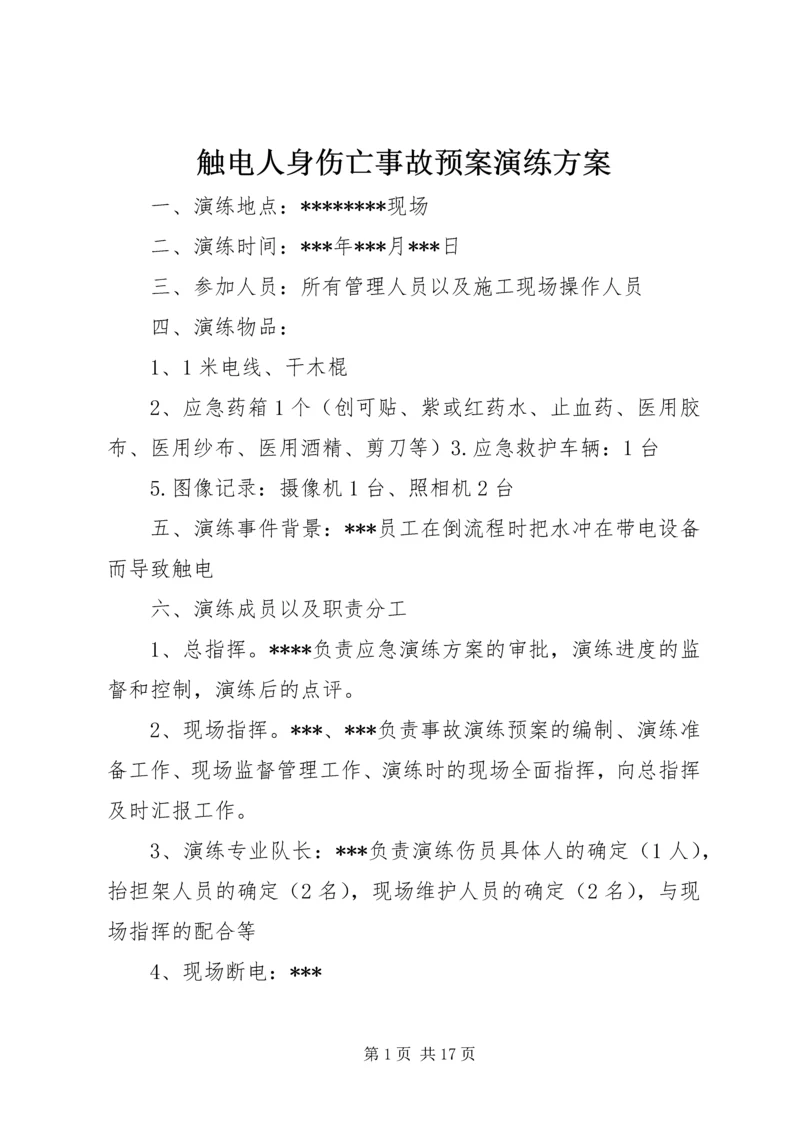 触电人身伤亡事故预案演练方案

一、演练地点：********现场

二、演练时间：***年***月***日

三、参加人员：所有管理人员以及施工现场操作人员

四、演练物品：

1、1米电线、干木棍

2、应急药箱1个（创可贴、紫或红药水、止血药、医用胶布、医用纱布、医用酒精、剪刀等）3.应急救护车辆：1台

5.图像记录：摄像机1台、照相机2台

五、演练事件背景：***员工在倒流程时把水冲在带电设备而导致触电

六、演练成员以及职责分工

1、总指挥。****负责应急演练方案的审批，演练进度的监督和控制，演练后的点评。

2、现场指挥。***、***负责事故演练预案的编制、演练准备工作、现场监督管理工作、演练时的现场全面指挥，向总指挥及时汇报工作。

3、演练专业队长：***负责演练伤员具体人的确定（1人），抬担架人员的确定（2名），现场维护人员的确定（2名），与现场指挥的配合等

4、现场断电：***

第1页 共17页